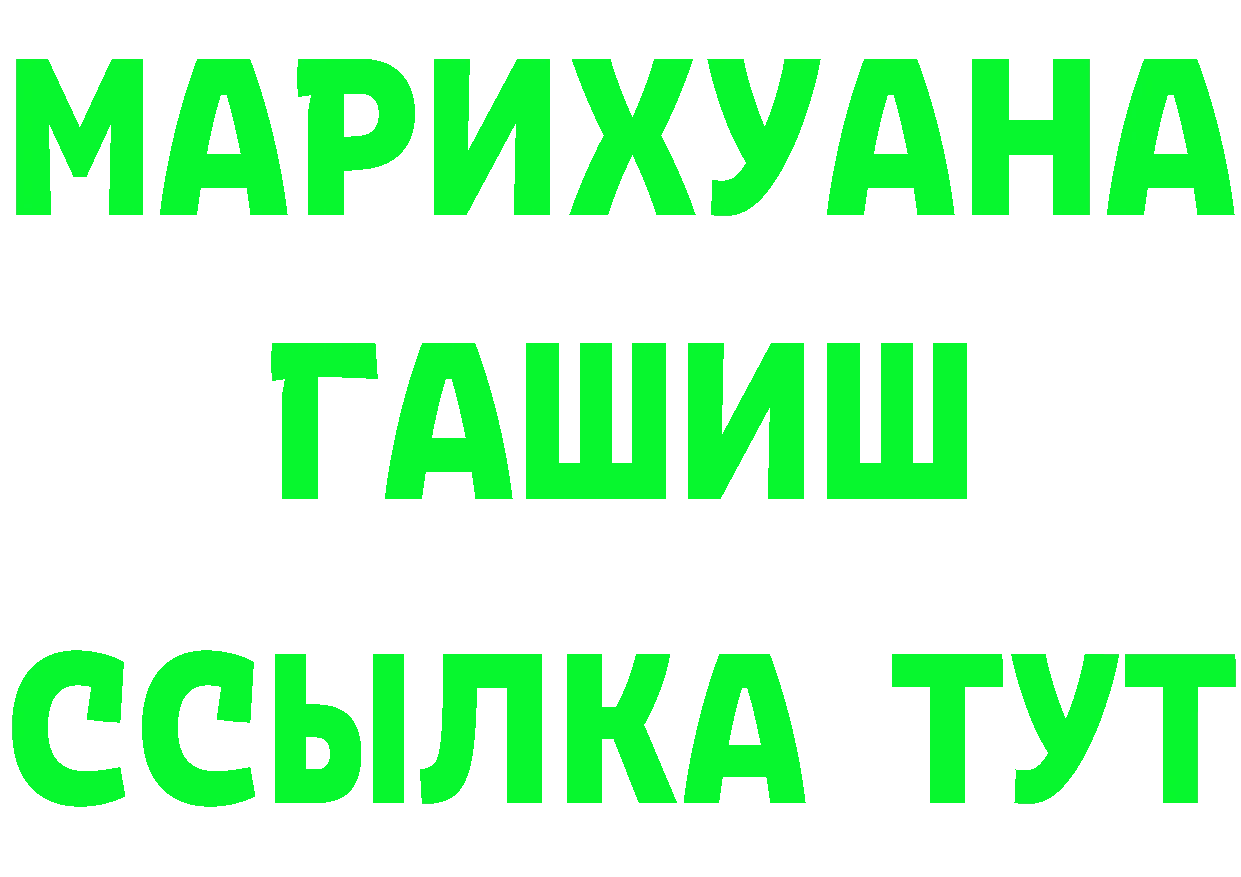 МАРИХУАНА
ГАШИШ
ССЫЛКА ТУТ